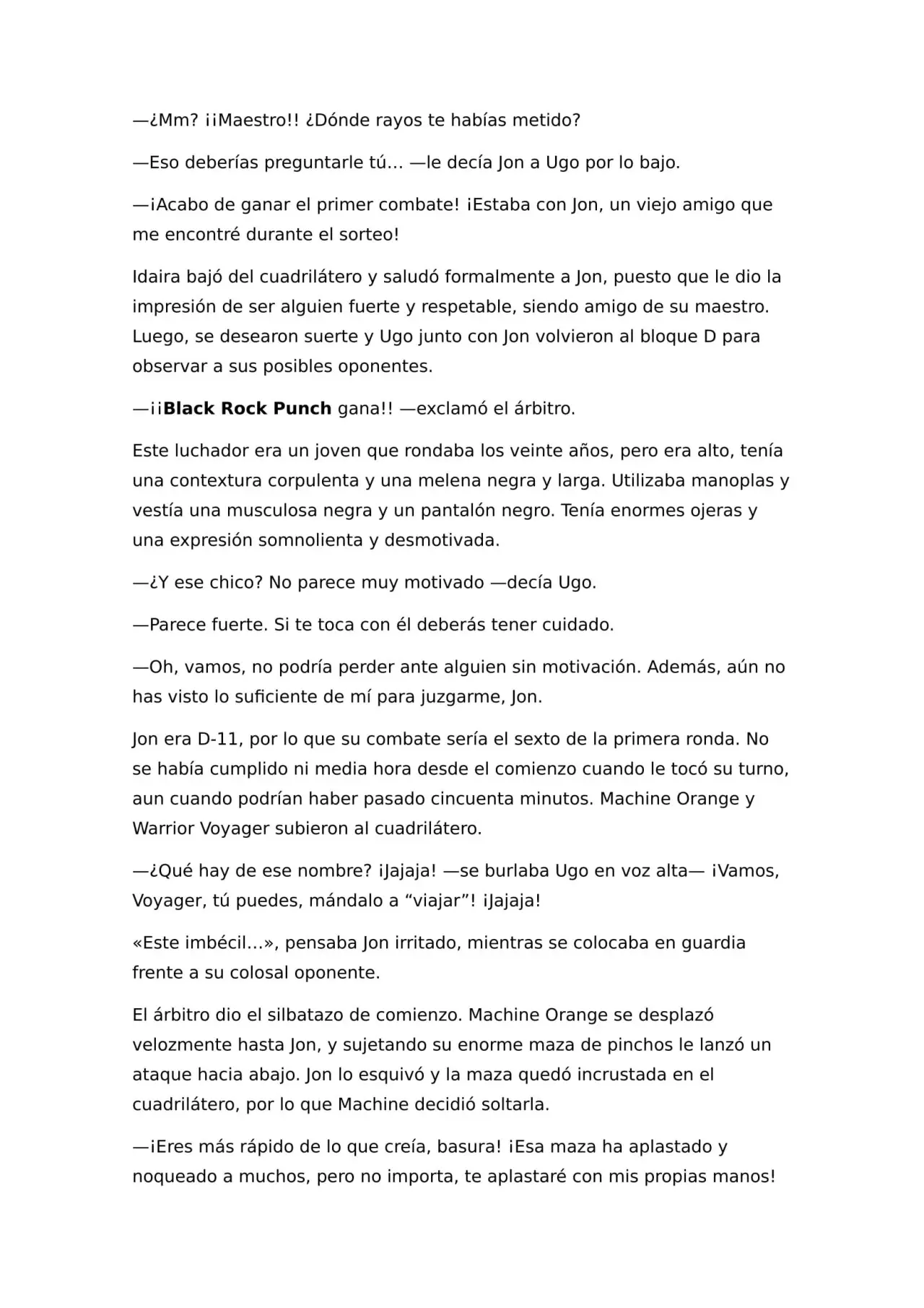 —¿Mm? ¡¡Maestro!! ¿Dónde rayos te habías metido?

—Eso deberías preguntarle tú… —le decía Jon a Ugo por lo bajo.

—¡Acabo de ganar el primer combate! ¡Estaba con Jon, un viejo amigo que me encontré durante el sorteo!

Idaira bajó del cuadrilátero y saludó formalmente a Jon, puesto que le dio la impresión de ser alguien fuerte y respetable, siendo amigo de su maestro. Luego, se desearon suerte y Ugo junto con Jon volvieron al bloque D para observar a sus posibles oponentes.

—¡¡Black Rock Punch gana!! —exclamó el árbitro.

Este luchador era un joven que rondaba los veinte años, pero era alto, tenía una contextura corpulenta y una melena negra y larga. Utilizaba manoplas y vestía una musculosa negra y un pantalón negro. Tenía enormes ojeras y una expresión somnolienta y desmotivada.

—¿Y ese chico? No parece muy motivado —decía Ugo.

—Parece fuerte. Si te toca con él deberás tener cuidado.

—Oh, vamos, no podría perder ante alguien sin motivación. Además, aún no has visto lo suficiente de mí para juzgarme, Jon.

Jon era D-11, por lo que su combate sería el sexto de la primera ronda. No se había cumplido ni media hora desde el comienzo cuando le tocó su turno, aun cuando podrían haber pasado cincuenta minutos. Machine Orange y Warrior Voyager subieron al cuadrilátero.

—¿Qué hay de ese nombre? ¡Jajaja! —se burlaba Ugo en voz alta— ¡Vamos, Voyager, tú puedes, mándalo a "viajar"! ¡Jajaja!

«Este imbécil…», pensaba Jon irritado, mientras se colocaba en guardia frente a su colosal oponente.

El árbitro dio el silbatazo de comienzo. Machine Orange se desplazó velozmente hasta Jon, y sujetando su enorme maza de pinchos le lanzó un ataque hacia abajo. Jon lo esquivó y la maza quedó incrustada en el cuadrilátero, por lo que Machine decidió soltarla.

—¡Eres más rápido de lo que creía, basura! ¡Esa maza ha aplastado y noqueado a muchos, pero no importa, te aplastaré con mis propias manos!